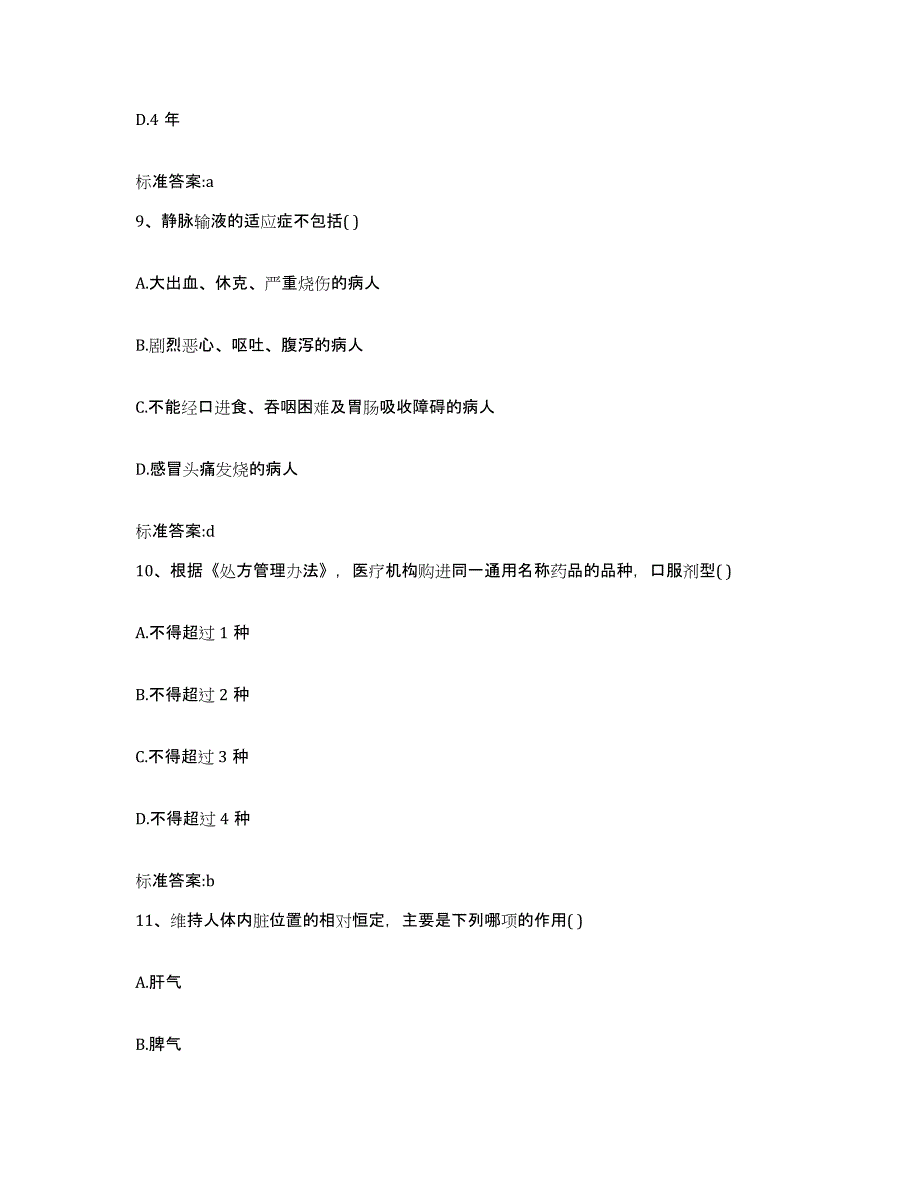 D.4 年

标准答案:a

9、静脉输液的适应症不包括( )

A.大出血、休克、严重烧伤的病人

B.剧烈恶心、呕吐、腹泻的病人

C.不能经口进食、吞咽困难及胃肠吸收障碍的病人

D.感冒头痛发烧的病人

标准答案:d

10、根据《处方管理办法》，医疗机构购进同一通用名称药品的品种，口服剂型( )

A.不得超过 1 种

B.不得超过 2 种

C.不得超过 3 种

D.不得超过 4 种

标准答案:b

11、维持人体内脏位置的相对恒定，主要是下列哪项的作用( )

A.肝气

B.脾气